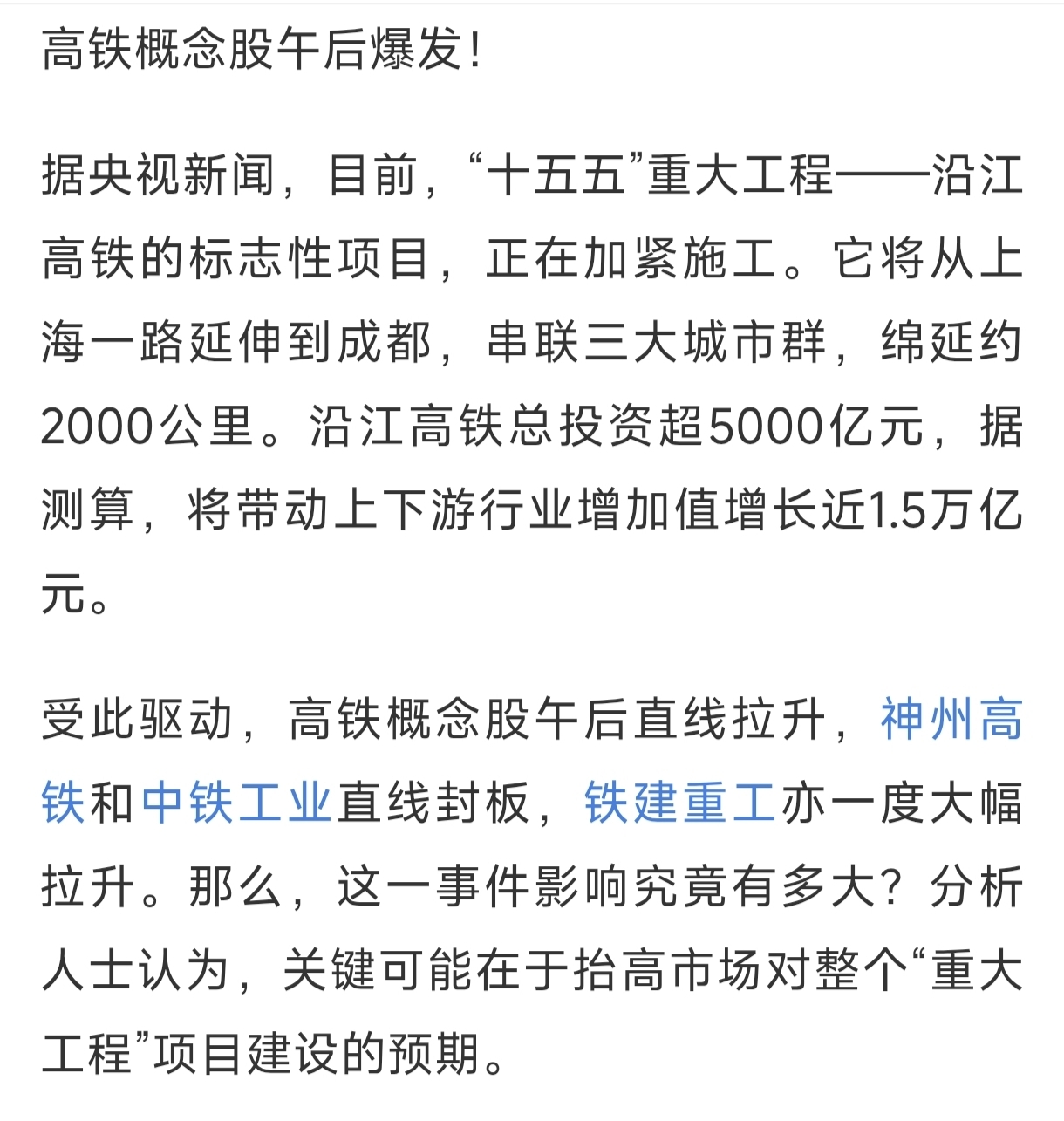 高铁概念股午后爆发!

据央视新闻，目前，“十五五”重大工程——沿江高铁的标志性项目，正在加紧施工。它将从上海一路延伸到成都，串联三大城市群，绵延约2000公里。沿江高铁总投资超5000亿元，据测算，将带动上下游行业增加值增长近1.5万亿元。

受此驱动，高铁概念股午后直线拉升，神州高铁和中铁工业直线封板，铁建重工亦一度大幅拉升。那么，这一事件影响究竟有多大？分析人士认为，关键可能在于抬高市场对整个“重大工程”项目建设的预期。